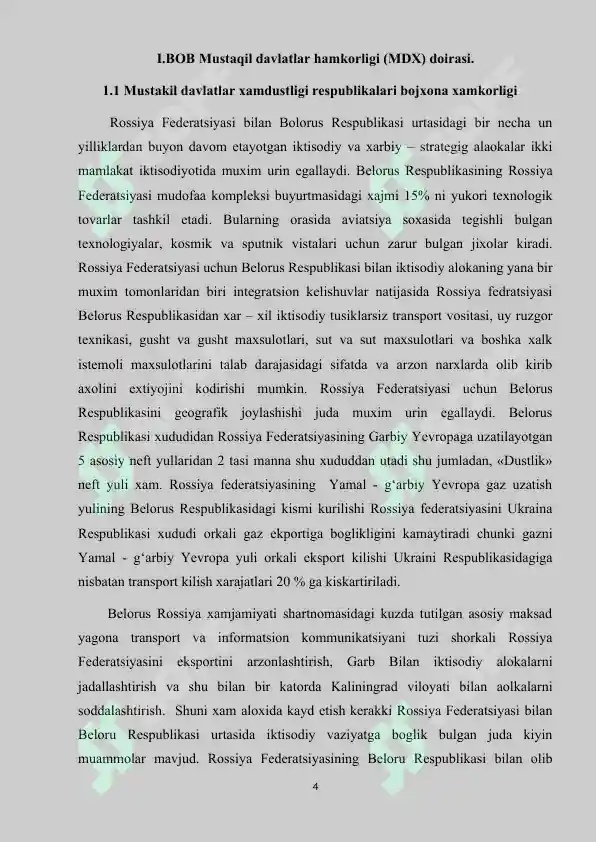 I.BOB Mustaqil davlatlar hamkorligi (MDX) doirasi.

1.1 Mustakil davlatlar xamdustligi respublikalari bojxona xamkorligi

Rossiya Federatsiyasi bilan Bolorus Respublikasi urtasidagi bir necha un yilliklardan buyon davom etayotgan iktisodiy va xarbiy – strategig alaokalar ikki mamlakat iktisodiyotida muxim urin egallaydi. Belorus Respublikasining Rossiya Federatsiyasi mudofaa kompleksi buyurtmasidagi xajmi 15% ni yukori texnologik tovarlar tashkil etadi. Bularning orasida aviatsiya soxasida tegishli bulgan texnologiyalar, kosmik va sputnik vistalari uchun zarur bulgan jixolar kiradi. Rossiya Federatsiyasi uchun Belorus Respublikasi bilan iktisodiy alokaning yana bir muxim tomonlaridan biri integratsion kelishuvlar natijasida Rossiya fedratsiyasi Belorus Respublikasidan xar – xil iktisodiy tusiklarsiz transport vositasi, uy ruzgor texnikasi, gusht va gusht maxsulotlari, sut va sut maxsulotlari va boshka xalk istemoli maxsulotlarini talab darajasidagi sifatda va arzon narxlarda olib kirib axolini extiyojini kodirishi mumkin. Rossiya Federatsiyasi uchun Belorus Respublikasini geografik joylashishi juda muxim urin egallaydi. Belorus Respublikasi xududidan Rossiya Federatsiyasining Garbiy Yevropaga uzatilayotgan 5 asosiy neft yullaridan 2 tasi manna shu xududdan utadi shu jumladan, «Dustlik» neft yuli xam. Rossiya federatsiyasining Yamal - g‘arbiy Yevropa gaz uzatish yulining Belorus Respublikasidagi kismi kurilishi Rossiya federatsiyasini Ukraina Respublikasi xududi orkali gaz ekportiga boglikligini kamaytiradi chunki gazni Yamal - g‘arbiy Yevropa yuli orkali eksport kilishi Ukraini Respublikasidagiga nisbatan transport kilish xarajatlari 20 % ga kiskartiriladi.

Belorus Rossiya xamjamiyati shartnomasidagi kuzda tutilgan asosiy maksad yagona transport va informatsion kommunikatsiyani tuzi shorkali Rossiya Federatsiyasini eksportini arzonlashtirish, Garb Bilan iktisodiy alokalarni jadallashtirish va shu bilan bir katorda Kaliningrad viloyati bilan aolkalarni soddalashtirish. Shuni xam aloxida kayd etish kerakki Rossiya Federatsiyasi bilan Beloru Respublikasi urtasida iktisodiy vaziyatga boglik bulgan juda kiyin muammolar mavjud. Rossiya Federatsiyasining Beloru Respublikasi bilan olib

4